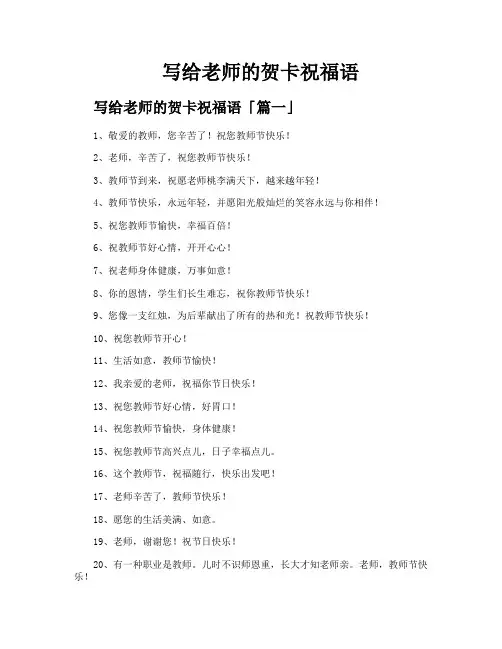 写给老师的贺卡祝福语

写给老师的贺卡祝福语「篇一」

1、敬爱的教师，您辛苦了！祝您教师节快乐！

2、老师，辛苦了，祝您教师节快乐！

3、教师节到来，祝愿老师桃李满天下，越来越年轻！

4、教师节快乐，永远年轻，并愿阳光般灿烂的笑容永远与你相伴！

5、祝您教师节愉快，幸福百倍！

6、祝教师节好心情，开开心心！

7、祝老师身体健康，万事如意！

8、你的恩情，学生们长生难忘，祝你教师节快乐！

9、您像一支红烛，为后辈献出了所有的热和光！祝教师节快乐！

10、祝您教师节开心！

11、生活如意，教师节愉快！

12、我亲爱的老师，祝福你节日快乐！

13、祝您教师节好心情，好胃口！

14、祝您教师节愉快，身体健康！

15、祝您教师节高兴点儿，日子幸福点儿。

16、这个教师节，祝福随行，快乐出发吧！

17、老师辛苦了，教师节快乐！

18、愿您的生活美满、如意。

19、老师，谢谢您！祝节日快乐！

20、有一种职业是教师，儿时不识师恩重，长大才知老师亲。老师，教师节快乐！